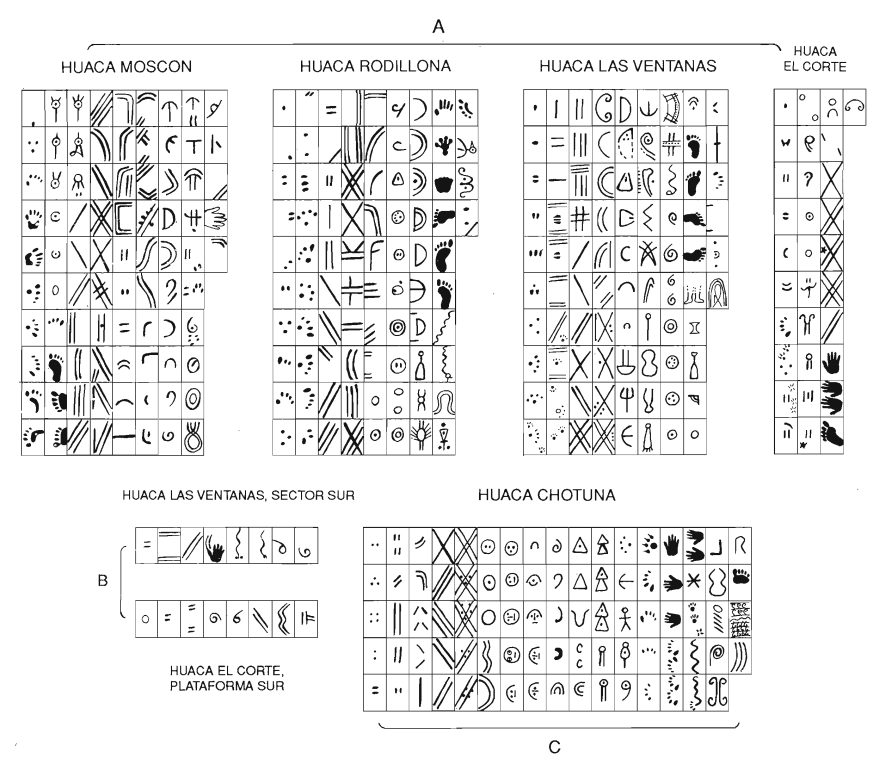 A

HUACA MOSCON

HUACA RODILLONA

HUACA LAS VENTANAS

HUACA EL CORTE

HUACA LAS VENTANAS, SECTOR SUR

B

HUACA EL CORTE, PLATAFORMA SUR

HUACA CHOTUNA

C